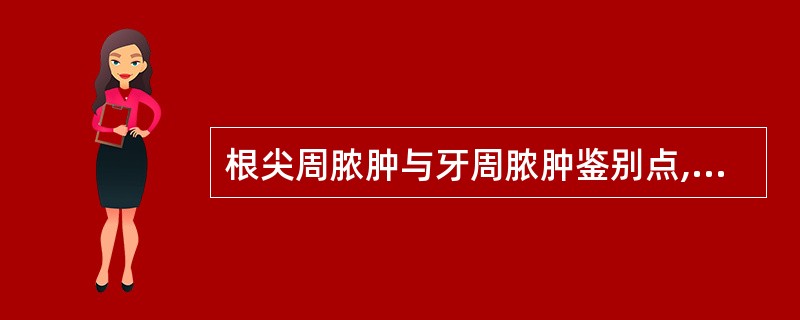 根尖周脓肿与牙周脓肿鉴别点,...